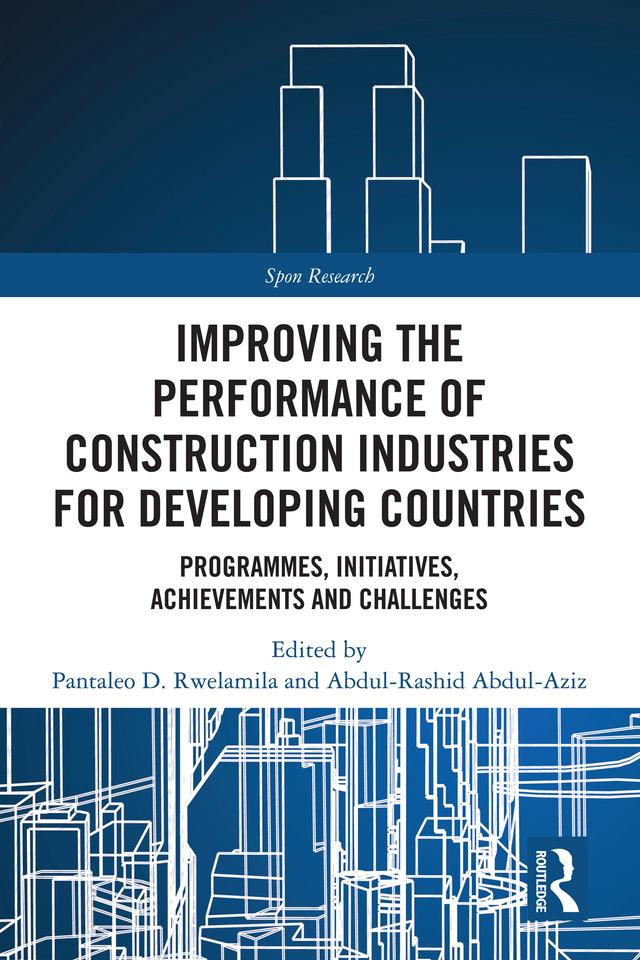 Spon Research

IMPROVING THE PERFORMANCE OF CONSTRUCTION INDUSTRIES FOR DEVELOPING COUNTRIES

PROGRAMMES, INITIATIVES, ACHIEVEMENTS AND CHALLENGES

Edited by
Pantaleo D. Rwelamila and Abdul-Rashid Abdul-Aziz

ROUTLEDGE